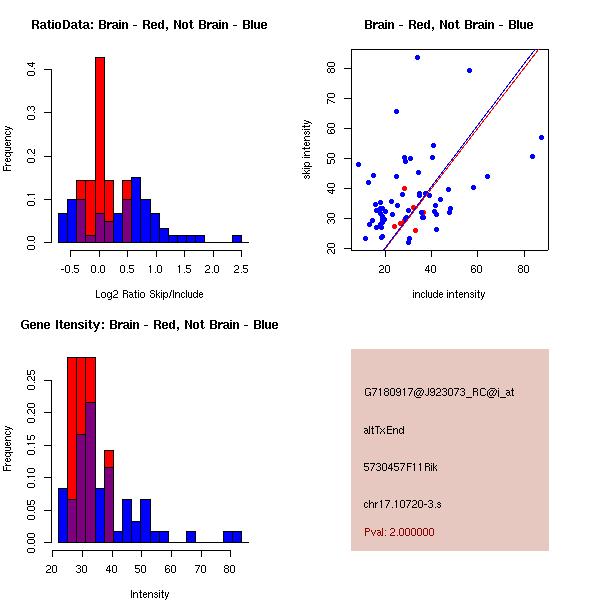 RatioData: Brain - Red, Not Brain - Blue

Frequency

0.0
0.1
0.2
0.3
0.4

-0.5
0.0
0.5
1.0
1.5
2.0
2.5

Log2 Ratio Skip/Include

Brain - Red, Not Brain - Blue

skip intensity

20
30
40
50
60
70
80

20
40
60
80

include intensity

Gene Itensity: Brain - Red, Not Brain - Blue

Frequency

0.00
0.05
0.10
0.15
0.20
0.25

20
30
40
50
60
70
80

Intensity

G7180917@J923073_RC@i_at

altTxEnd

5730457F11Rik

chr17.10720-3.s

Pval: 2.000000